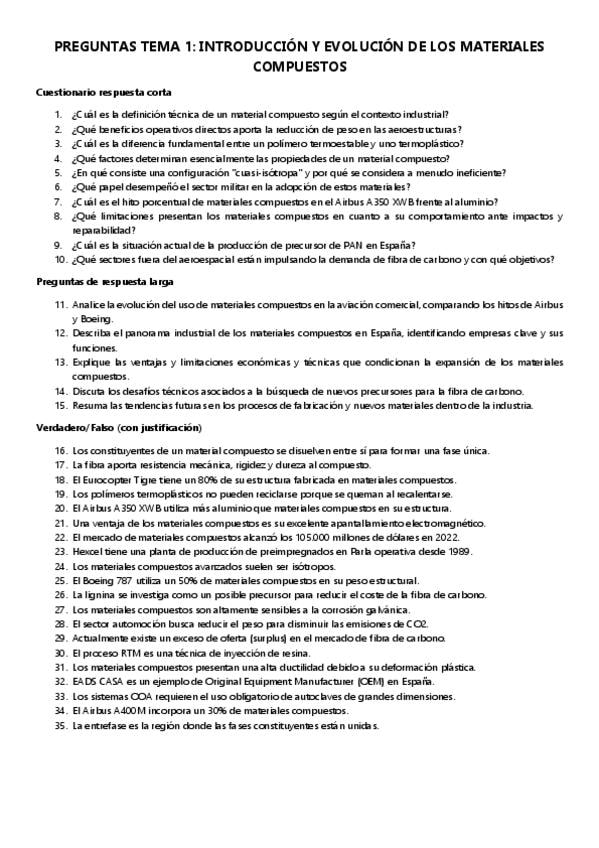 PREGUNTAS TEMA 1: INTRODUCCIÓN Y EVOLUCIÓN DE LOS MATERIALES COMPUESTOS

Cuestionario respuesta corta

1. ¿Cuál es la definición técnica de un material compuesto según el contexto industrial?
2. ¿Qué beneficios operativos directos aporta la reducción de peso en las aeroestructuras?
3. ¿Cuál es la diferencia fundamental entre un polímero termoestable y uno termoplástico?
4. ¿Qué factores determinan esencialmente las propiedades de un material compuesto?
5. ¿En qué consiste una configuración "cuasi-isótropa" y por qué se considera a menudo ineficiente?
6. ¿Qué papel desempeñó el sector militar en la adopción de estos materiales?
7. ¿Cuál es el hito porcentual de materiales compuestos en el Airbus A350 XWB frente al aluminio?
8. ¿Qué limitaciones presentan los materiales compuestos en cuanto a su comportamiento ante impactos y reparabilidad?
9. ¿Cuál es la situación actual de la producción de precursor de PAN en España?
10. ¿Qué sectores fuera del aeroespacial están impulsando la demanda de fibra de carbono y con qué objetivos?

Preguntas de respuesta larga

11. Analice la evolución del uso de materiales compuestos en la aviación comercial, comparando los hitos de Airbus y Boeing.
12. Describa el panorama industrial de los materiales compuestos en España, identificando empresas clave y sus funciones.
13. Explique las ventajas y limitaciones económicas y técnicas que condicionan la expansión de los materiales compuestos.
14. Discuta los desafíos técnicos asociados a la búsqueda de nuevos precursores para la fibra de carbono.
15. Resuma las tendencias futuras en los procesos de fabricación y nuevos materiales dentro de la industria.

Verdadero/Falso (con justificación)

16. Los constituyentes de un material compuesto se disuelven entre sí para formar una fase única.
17. La fibra aporta resistencia mecánica, rigidez y dureza al compuesto.
18. El Eurocopter Tigre tiene un 80% de su estructura fabricada en materiales compuestos.
19. Los polímeros termoplásticos no pueden reciclarse porque se queman al recalentarse.
20. El Airbus A350 XWB utiliza más aluminio que materiales compuestos en su estructura.
21. Una ventaja de los materiales compuestos es su excelente apantallamiento electromagnético.
22. El mercado de materiales compuestos alcanzó los 105.000 millones de dólares en 2022.
23. Hexcel tiene una planta de producción de preimpregnados en Parla operativa desde 1989.
24. Los materiales compuestos avanzados suelen ser isótropos.
25. El Boeing 787 utiliza un 50% de materiales compuestos en su peso estructural.
26. La lignina se investiga como un posible precursor para reducir el coste de la fibra de carbono.
27. Los materiales compuestos son altamente sensibles a la corrosión galvánica.
28. El sector automoción busca reducir el peso para disminuir las emisiones de CO2.
29. Actualmente existe un exceso de oferta (surplus) en el mercado de fibra de carbono.
30. El proceso RTM es una técnica de inyección de resina.
31. Los materiales compuestos presentan una alta ductilidad debido a su deformación plástica.
32. EADS CASA es un ejemplo de Original Equipment Manufacturer (OEM) en España.
33. Los sistemas OOA requieren el uso obligatorio de autoclaves de grandes dimensiones.
34. El Airbus A400M incorpora un 30% de materiales compuestos.
35. La entrefase es la región donde las fases constituyentes están unidas.